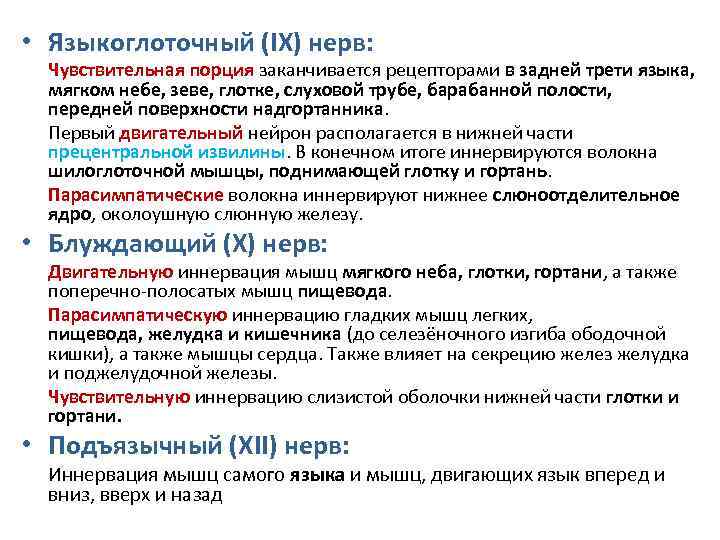 • Языкоглоточный (IX) нерв:

Чувствительная порция заканчивается рецепторами в задней трети языка, мягком небе, зеве, глотке, слуховой трубе, барабанной полости, передней поверхности надгортанника.

Первый двигательный нейрон располагается в нижней части прецентральной извилины. В конечном итоге иннервируются волокна шилоглоточной мышцы, поднимающей глотку и гортань.

Парасимпатические волокна иннервируют нижнее слюноотделительное ядро, околоушную слюнную железу.

• Блуждающий (X) нерв:

Двигательную иннервация мышц мягкого неба, глотки, гортани, а также поперечно-полосатых мышц пищевода.

Парасимпатическую иннервацию гладких мышц легких, пищевода, желудка и кишечника (до селезёночного изгиба ободочной кишки), а также мышцы сердца. Также влияет на секрецию желез желудка и поджелудочной железы.

Чувствительную иннервацию слизистой оболочки нижней части глотки и гортани.

• Подъязычный (XII) нерв:

Иннервация мышц самого языка и мышц, двигающих язык вперед и вниз, вверх и назад